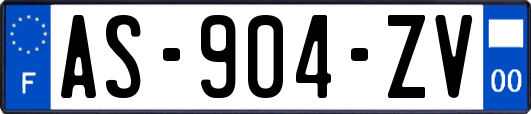 F

AS-904-ZV

00